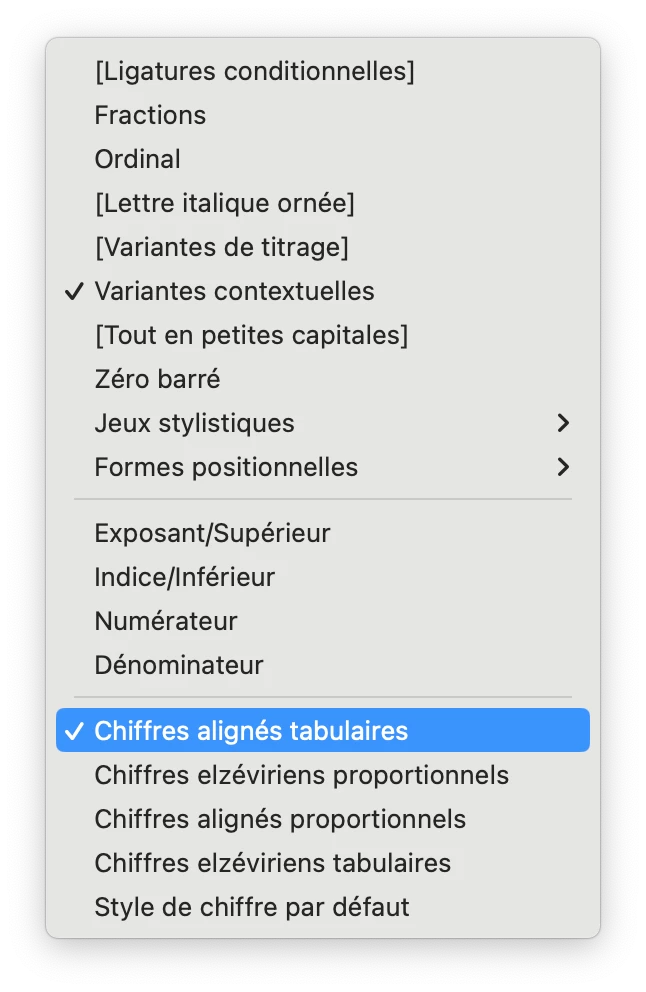 [Ligatures conditionnelles]
Fractions
Ordinal
[Lettre italique ornée]
[Variantes de titrage]
✓ Variantes contextuelles
[Tout en petites capitales]
Zéro barré
Jeux stylistiques >
Formes positionnelles >

Exposant/Supérieur
Indice/Inférieur
Numérateur
Dénominateur

✓ Chiffres alignés tabulaires
Chiffres elzéviriens proportionnels
Chiffres alignés proportionnels
Chiffres elzéviriens tabulaires
Style de chiffre par défaut